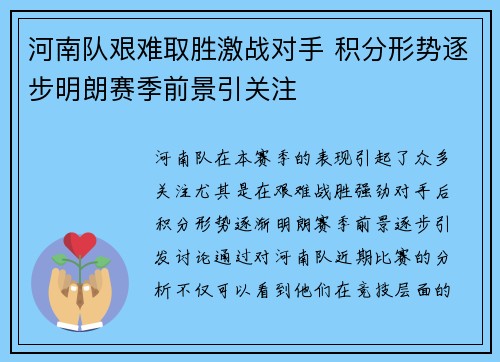 河南队艰难取胜激战对手 积分形势逐步明朗赛季前景引关注

河南队在本赛季的表现引起了众多关注尤其是在艰难战胜强劲对手后积分形势逐渐明朗赛季前景逐步引发讨论通过对河南队近期比赛的分析不仅可以看到他们在竞技层面的